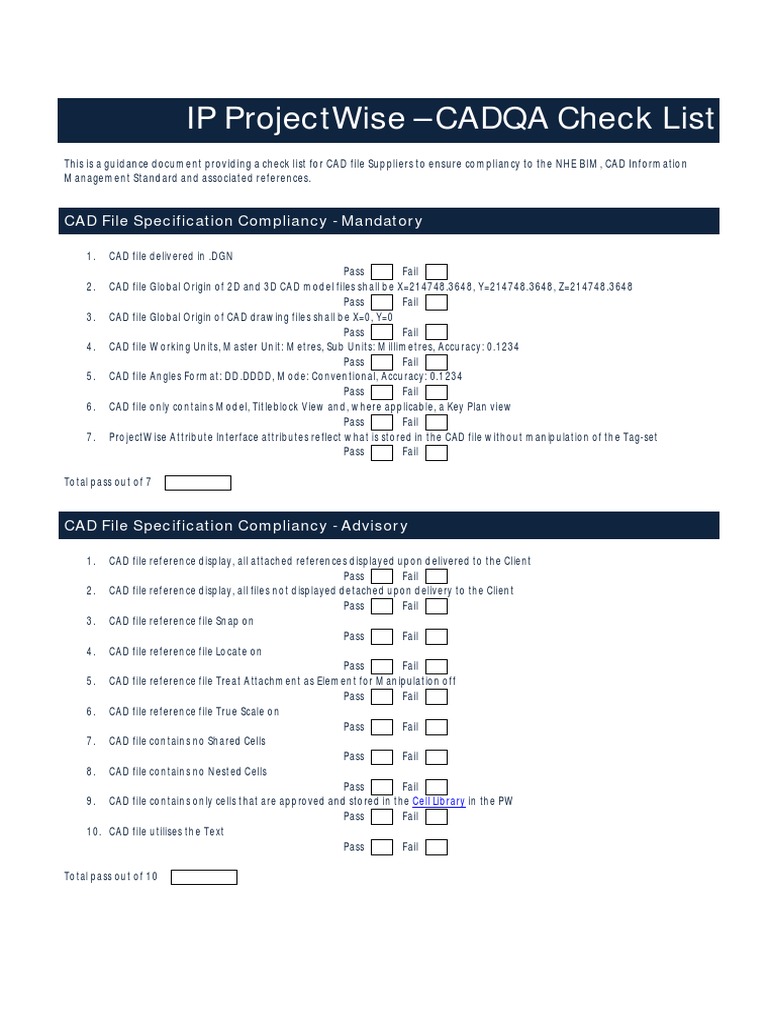 IP ProjectWise – CADQA Check List

This is a guidance document providing a check list for CAD file Suppliers to ensure compliancy to the NHE BIM, CAD Information Management Standard and associated references.

CAD File Specification Compliancy - Mandatory

1. CAD file delivered in .DGN
Pass Fail
2. CAD file Global Origin of 2D and 3D CAD model files shall be X=214748.3648, Y=214748.3648, Z=214748.3648
Pass Fail
3. CAD file Global Origin of CAD drawing files shall be X=0, Y=0
Pass Fail
4. CAD file Working Units, Master Unit: Metres, Sub Units: Millimetres, Accuracy: 0.1234
Pass Fail
5. CAD file Angles Format: DD.DDDD, Mode: Conventional, Accuracy: 0.1234
Pass Fail
6. CAD file only contains Model, Titleblock View and, where applicable, a Key Plan view
Pass Fail
7. ProjectWise Attribute Interface attributes reflect what is stored in the CAD file without manipulation of the Tag-set
Pass Fail

Total pass out of 7

CAD File Specification Compliancy - Advisory

1. CAD file reference display, all attached references displayed upon delivered to the Client
Pass Fail
2. CAD file reference display, all files not displayed detached upon delivery to the Client
Pass Fail
3. CAD file reference file Snap on
Pass Fail
4. CAD file reference file Locate on
Pass Fail
5. CAD file reference file Treat Attachment as Element for Manipulation off
Pass Fail
6. CAD file reference file True Scale on
Pass Fail
7. CAD file contains no Shared Cells
Pass Fail
8. CAD file contains no Nested Cells
Pass Fail
9. CAD file contains only cells that are approved and stored in the Cell Library in the PW
Pass Fail
10. CAD file utilises the Text
Pass Fail

Total pass out of 10